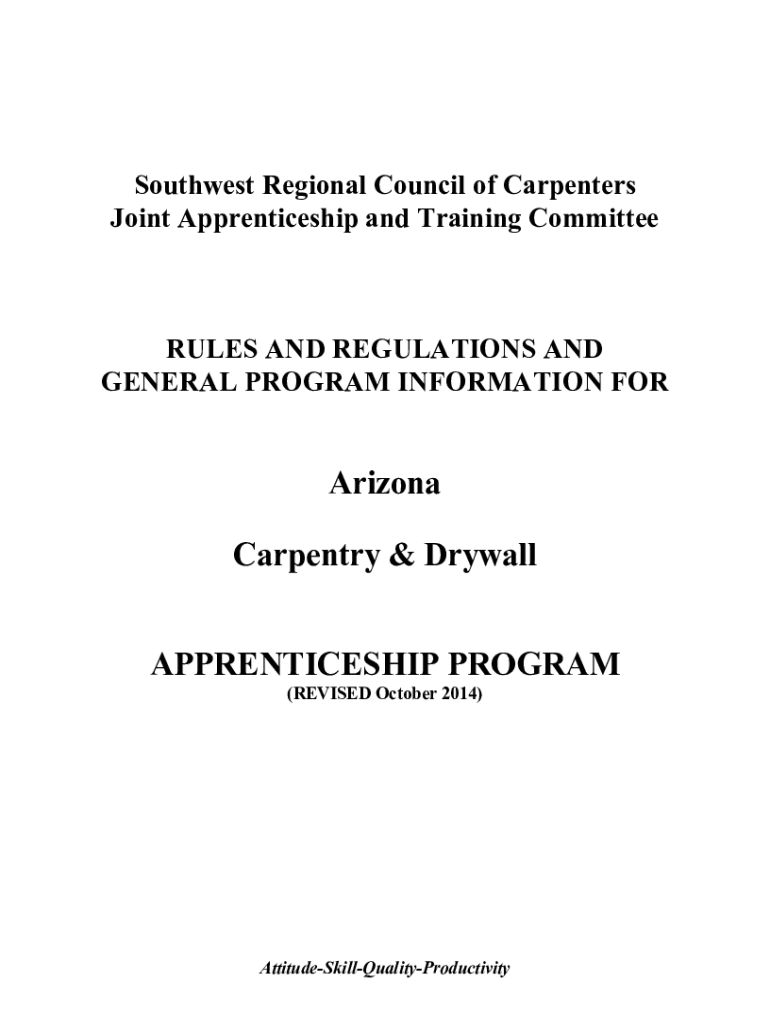 Southwest Regional Council of Carpenters
Joint Apprenticeship and Training Committee

RULES AND REGULATIONS AND
GENERAL PROGRAM INFORMATION FOR

Arizona

Carpentry & Drywall

APPRENTICESHIP PROGRAM
(REVISED October 2014)

Attitude-Skill-Quality-Productivity